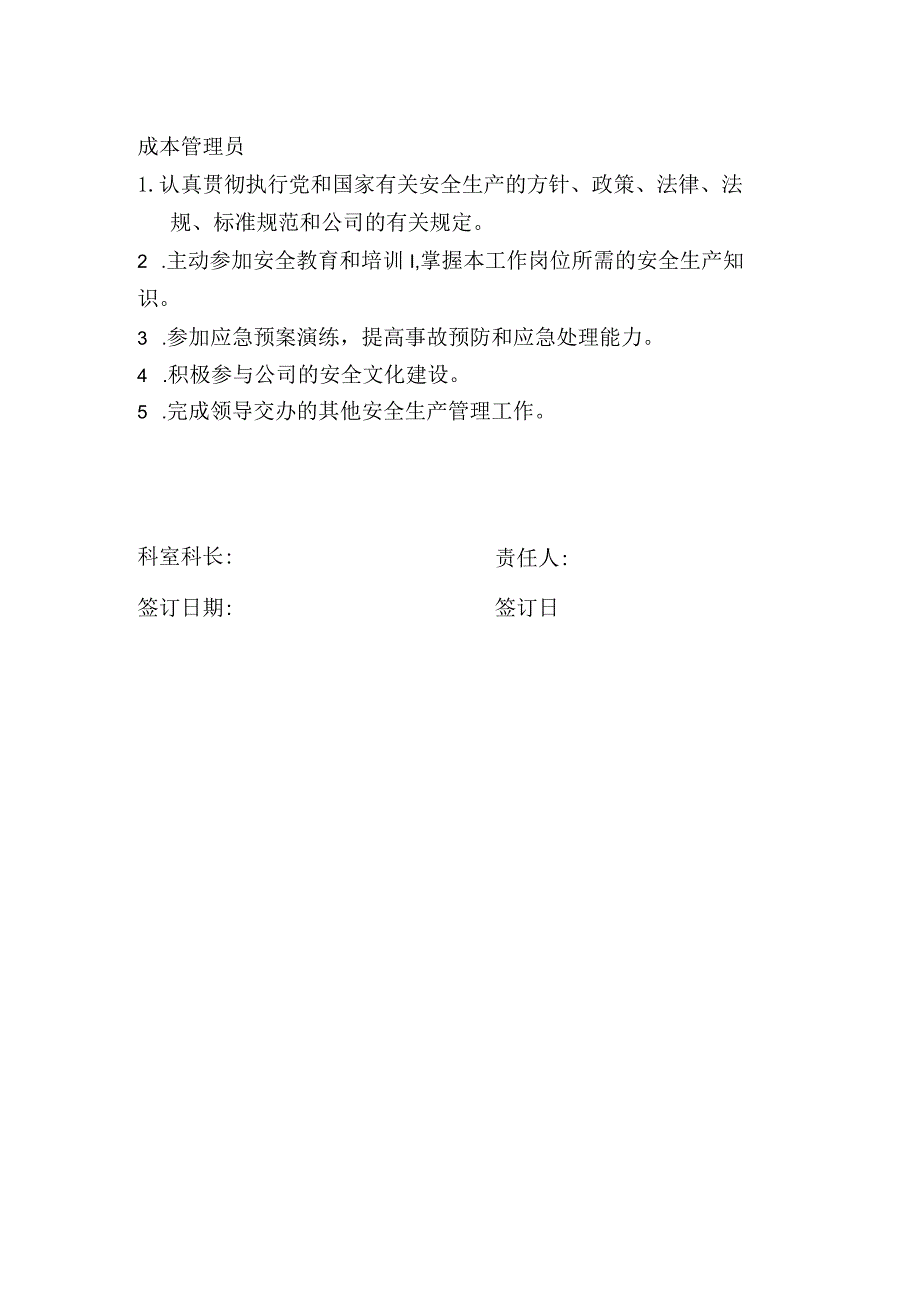 成本管理员

1. 认真贯彻执行党和国家有关安全生产的方针、政策、法律、法规、标准规范和公司的有关规定。

2 .主动参加安全教育和培训 I,掌握本工作岗位所需的安全生产知识。

3 .参加应急预案演练，提高事故预防和应急处理能力。

4 .积极参与公司的安全文化建设。

5 .完成领导交办的其他安全生产管理工作。

科室科长:

责任人:

签订日期:

签订日